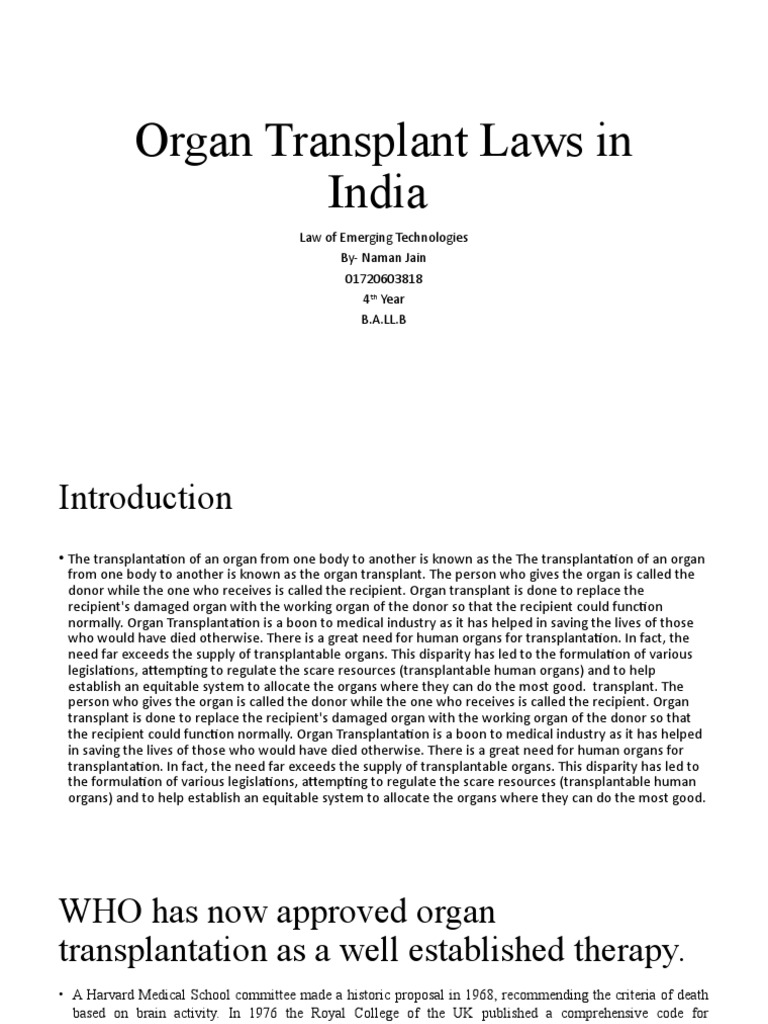 Organ Transplant Laws in India

Law of Emerging Technologies
By- Naman Jain
01720603818
4$^{th}$ Year
B.A.LL.B

Introduction

• The transplantation of an organ from one body to another is known as the The transplantation of an organ from one body to another is known as the organ transplant. The person who gives the organ is called the donor while the one who receives is called the recipient. Organ transplant is done to replace the recipient's damaged organ with the working organ of the donor so that the recipient could function normally. Organ Transplantation is a boon to medical industry as it has helped in saving the lives of those who would have died otherwise. There is a great need for human organs for transplantation. In fact, the need far exceeds the supply of transplantable organs. This disparity has led to the formulation of various legislations, attempting to regulate the scare resources (transplantable human organs) and to help establish an equitable system to allocate the organs where they can do the most good. transplant. The person who gives the organ is called the donor while the one who receives is called the recipient. Organ transplant is done to replace the recipient's damaged organ with the working organ of the donor so that the recipient could function normally. Organ Transplantation is a boon to medical industry as it has helped in saving the lives of those who would have died otherwise. There is a great need for human organs for transplantation. In fact, the need far exceeds the supply of transplantable organs. This disparity has led to the formulation of various legislations, attempting to regulate the scare resources (transplantable human organs) and to help establish an equitable system to allocate the organs where they can do the most good.

WHO has now approved organ transplantation as a well established therapy.

• A Harvard Medical School committee made a historic proposal in 1968, recommending the criteria of death based on brain activity. In 1976 the Royal College of the UK published a comprehensive code for